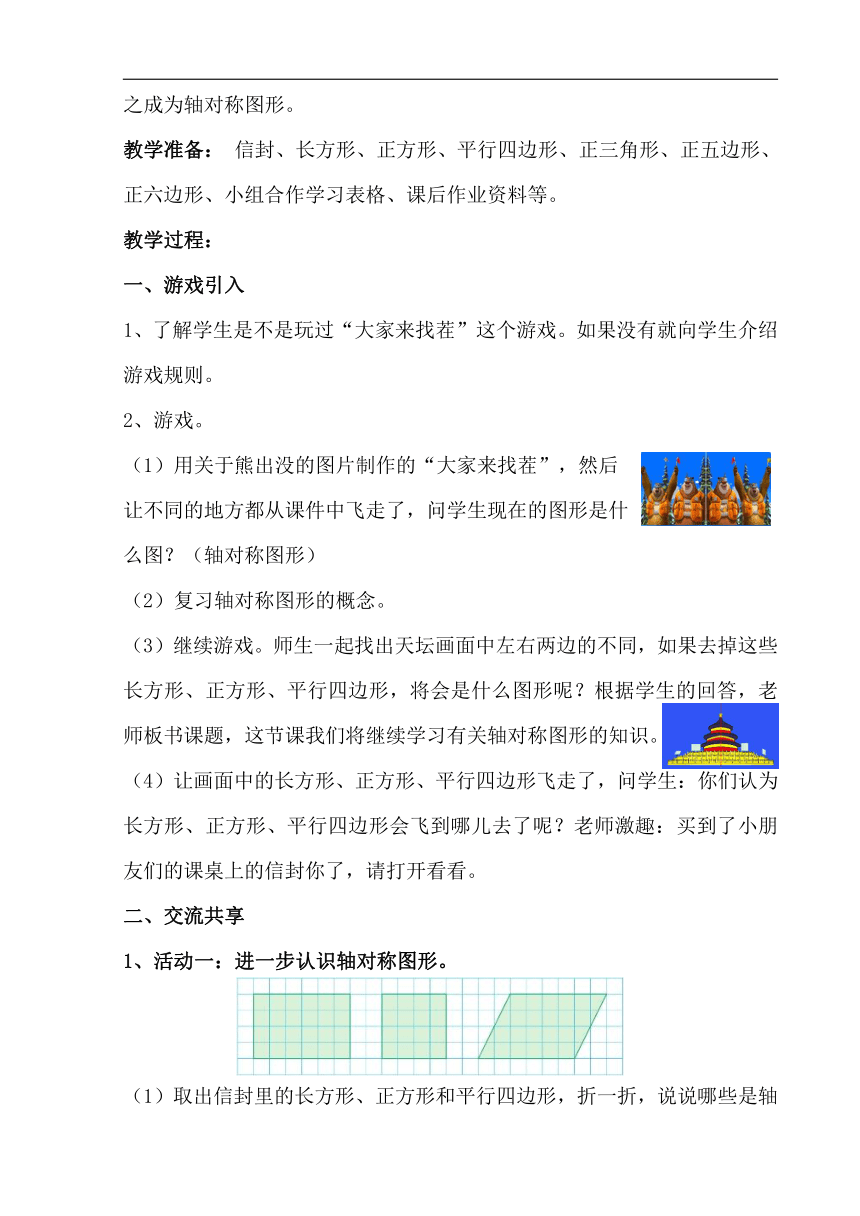 之成为轴对称图形。

**教学准备：** 信封、长方形、正方形、平行四边形、正三角形、正五边形、正六边形、小组合作学习表格、课后作业资料等。

**教学过程：**

**一、游戏引入**

1、了解学生是不是玩过“大家来找茬”这个游戏。如果没有就向学生介绍游戏规则。

2、游戏。

（1）用关于熊出没的图片制作的“大家来找茬”，然后让不同的地方都从课件中飞走了，问学生现在的图形是什么图？（轴对称图形）

（2）复习轴对称图形的概念。

（3）继续游戏。师生一起找出天坛画面中左右两边的不同，如果去掉这些长方形、正方形、平行四边形，将会是什么图形呢？根据学生的回答，老师板书课题，这节课我们将继续学习有关轴对称图形的知识。

（4）让画面中的长方形、正方形、平行四边形飞走了，问学生：你们认为长方形、正方形、平行四边形会飞到哪儿去了呢？老师激趣：买到了小朋友们的课桌上的信封你了，请打开看看。

**二、交流共享**

**1、活动一：进一步认识轴对称图形。**

（1）取出信封里的长方形、正方形和平行四边形，折一折，说说哪些是轴